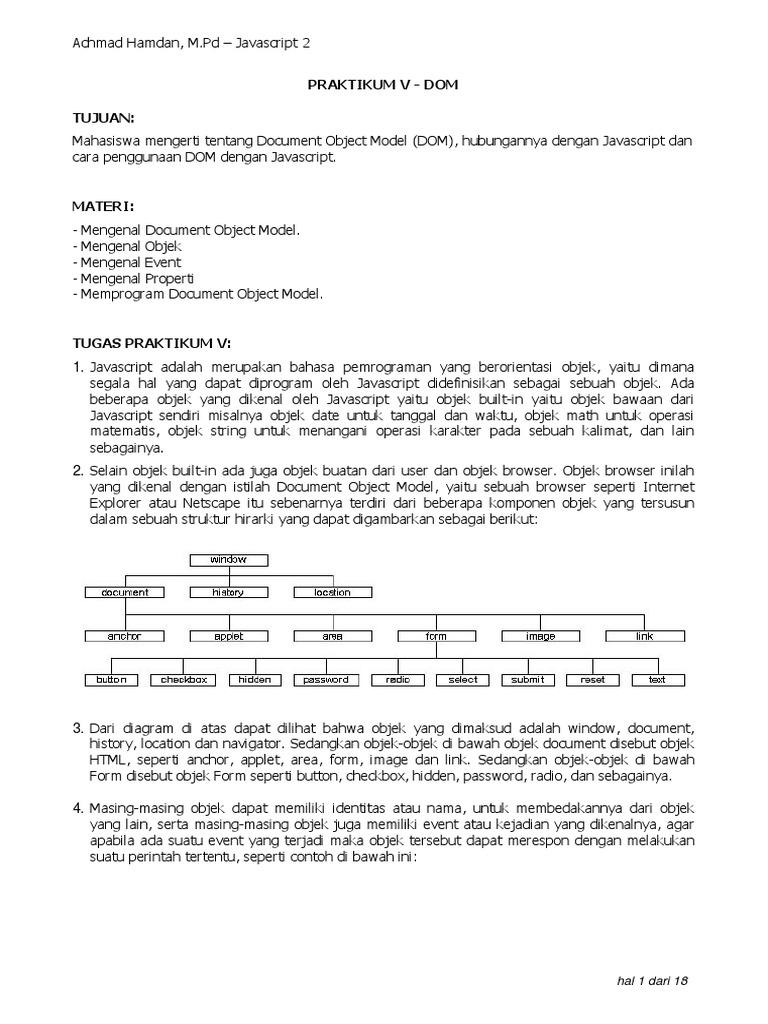 Achmad Hamdan, M.Pd – Javascript 2

PRAKTIKUM V - DOM

TUJUAN:

Mahasiswa mengerti tentang Document Object Model (DOM), hubungannya dengan Javascript dan cara penggunaan DOM dengan Javascript.

MATERI:

- Mengenal Document Object Model.
- Mengenal Objek
- Mengenal Event
- Mengenal Properti
- Memprogram Document Object Model.

TUGAS PRAKTIKUM V:

1. Javascript adalah merupakan bahasa pemrograman yang berorientasi objek, yaitu dimana segala hal yang dapat diprogram oleh Javascript didefinisikan sebagai sebuah objek. Ada beberapa objek yang dikenal oleh Javascript yaitu objek built-in yaitu objek bawaan dari Javascript sendiri misalnya objek date untuk tanggal dan waktu, objek math untuk operasi matematis, objek string untuk menangani operasi karakter pada sebuah kalimat, dan lain sebagainya.

2. Selain objek built-in ada juga objek buatan dari user dan objek browser. Objek browser inilah yang dikenal dengan istilah Document Object Model, yaitu sebuah browser seperti Internet Explorer atau Netscape itu sebenarnya terdiri dari beberapa komponen objek yang tersusun dalam sebuah struktur hirarki yang dapat digambarkan sebagai berikut:

window
document
history
location
anchor
applet
area
form
image
link
button
checkbox
hidden
password
radio
select
submit
reset
text

3. Dari diagram di atas dapat dilihat bahwa objek yang dimaksud adalah window, document, history, location dan navigator. Sedangkan objek-objek di bawah objek document disebut objek HTML, seperti anchor, applet, area, form, image dan link. Sedangkan objek-objek di bawah Form disebut objek Form seperti button, checkbox, hidden, password, radio, dan sebagainya.

4. Masing-masing objek dapat memiliki identitas atau nama, untuk membedakannya dari objek yang lain, serta masing-masing objek juga memiliki event atau kejadian yang dikenalnya, agar apabila ada suatu event yang terjadi maka objek tersebut dapat merespon dengan melakukan suatu perintah tertentu, seperti contoh di bawah ini:

hal 1 dari 18